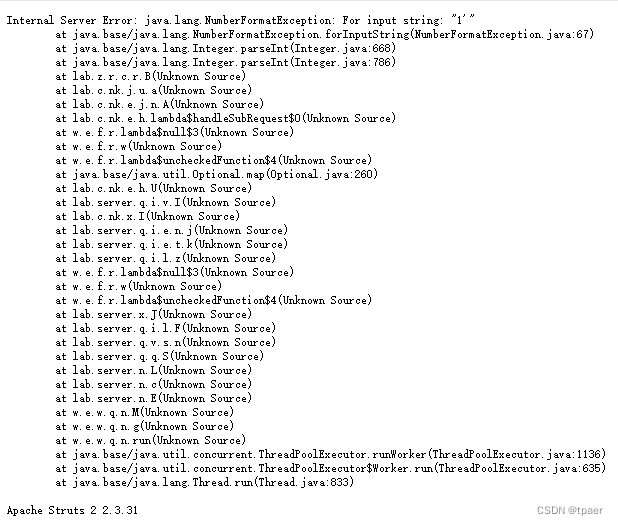 Internal Server Error: java.lang.NumberFormatException: For input string: "1'"
at java.base/java.lang.NumberFormatException.forInputString(NumberFormatException.java:67)
at java.base/java.lang.Integer.parseInt(Integer.java:668)
at java.base/java.lang.Integer.parseInt(Integer.java:786)
at lab.z.r.c.r.B(Unknown Source)
at lab.c.nk.j.u.a(Unknown Source)
at lab.c.nk.e.j.n.A(Unknown Source)
at lab.c.nk.e.h.lambda$handleSubRequest$0(Unknown Source)
at w.e.f.r.lambda$null$3(Unknown Source)
at w.e.f.r.w(Unknown Source)
at w.e.f.r.lambda$uncheckedFunction$4(Unknown Source)
at java.base/java.util.Optional.map(Optional.java:260)
at lab.c.nk.e.h.U(Unknown Source)
at lab.server.q.i.v.I(Unknown Source)
at lab.c.nk.x.I(Unknown Source)
at lab.server.q.i.e.n.j(Unknown Source)
at lab.server.q.i.e.t.k(Unknown Source)
at lab.server.q.i.l.z(Unknown Source)
at w.e.f.r.lambda$null$3(Unknown Source)
at w.e.f.r.w(Unknown Source)
at w.e.f.r.lambda$uncheckedFunction$4(Unknown Source)
at lab.server.x.J(Unknown Source)
at lab.server.q.i.l.F(Unknown Source)
at lab.server.q.v.s.n(Unknown Source)
at lab.server.q.q.S(Unknown Source)
at lab.server.n.L(Unknown Source)
at lab.server.n.c(Unknown Source)
at lab.server.n.E(Unknown Source)
at w.e.w.q.n.M(Unknown Source)
at w.e.w.q.n.g(Unknown Source)
at w.e.w.q.n.run(Unknown Source)
at java.base/java.util.concurrent.ThreadPoolExecutor.runWorker(ThreadPoolExecutor.java:1136)
at java.base/java.util.concurrent.ThreadPoolExecutor$Worker.run(ThreadPoolExecutor.java:635)
at java.base/java.lang.Thread.run(Thread.java:833)

Apache Struts 2 2.3.31

CSDN @tpaer